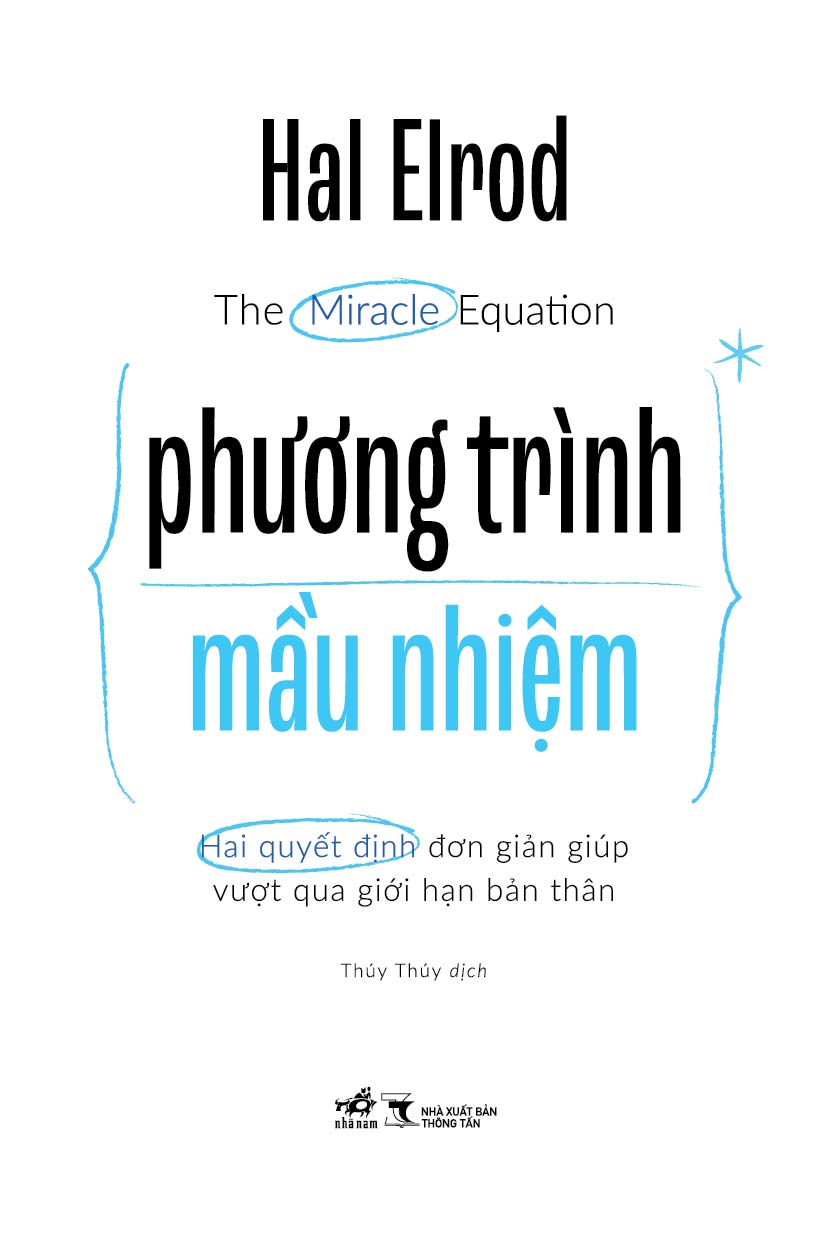 Hal Elrod

The Miracle Equation

phương trình
mầu nhiệm

Hai quyết định đơn giản giúp vượt qua giới hạn bản thân

Thúy Thúy dịch

nhã nam

NHÀ XUẤT BẢN THÔNG TẤN